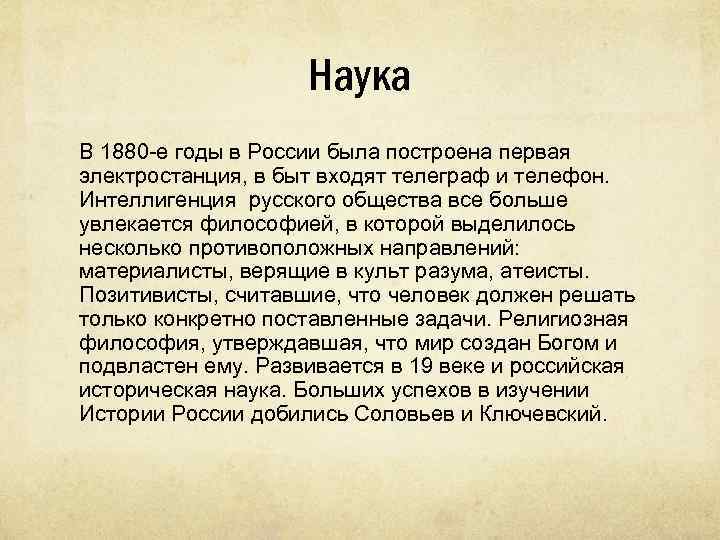 Наука

В 1880-е годы в России была построена первая электростанция, в быт входят телеграф и телефон. Интеллигенция русского общества все больше увлекается философией, в которой выделилось несколько противоположных направлений: материалисты, верящие в культ разума, атеисты. Позитивисты, считавшие, что человек должен решать только конкретно поставленные задачи. Религиозная философия, утверждавшая, что мир создан Богом и подвластен ему. Развивается в 19 веке и российская историческая наука. Больших успехов в изучении Истории России добились Соловьев и Ключевский.